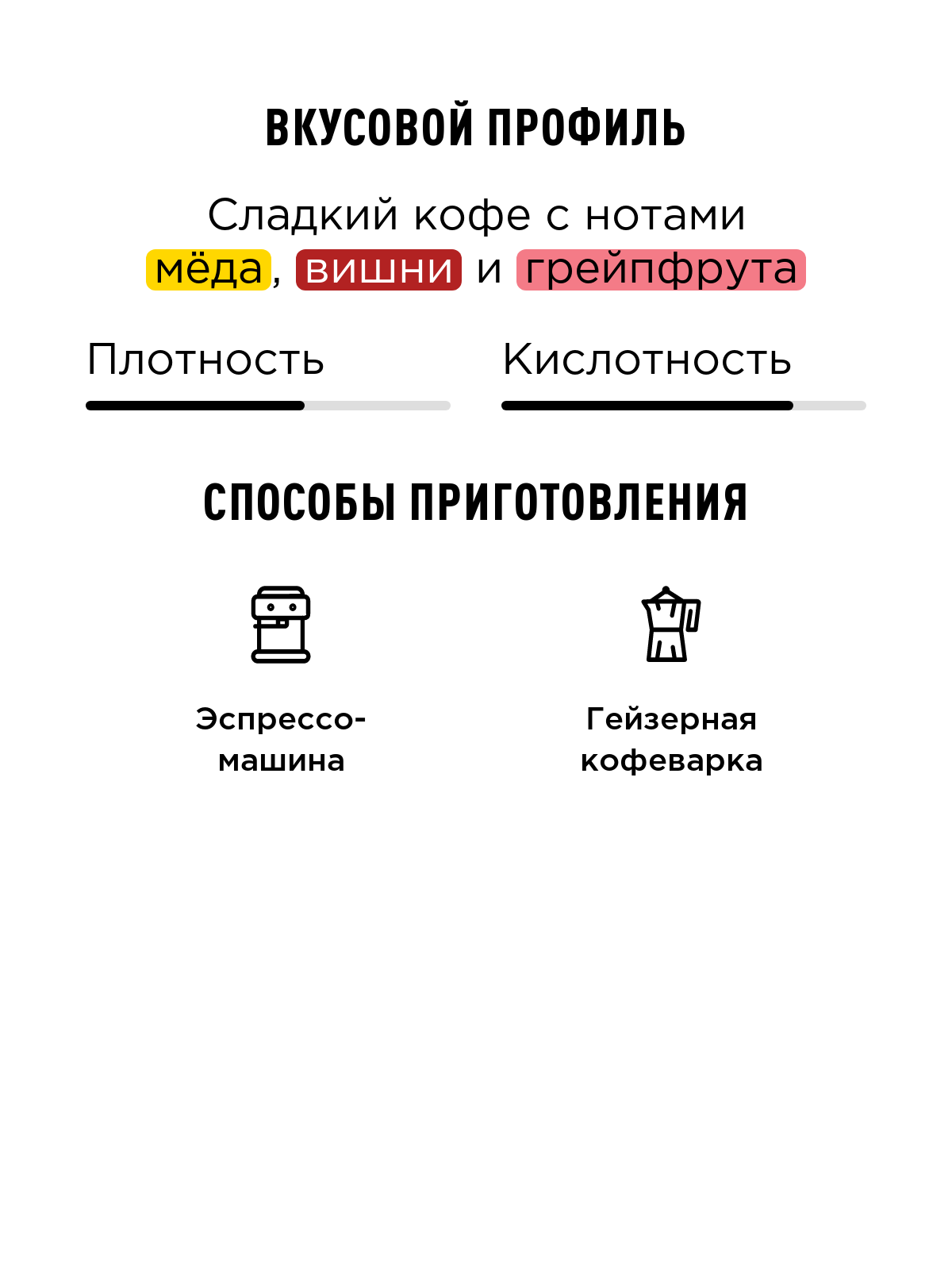 ВКУСОВОЙ ПРОФИЛЬ

Сладкий кофе с нотами мёда, вишни и грейпфрута

Плотность

Кислотность

СПОСОБЫ ПРИГОТОВЛЕНИЯ

Эспрессо-машина

Гейзерная кофеварка